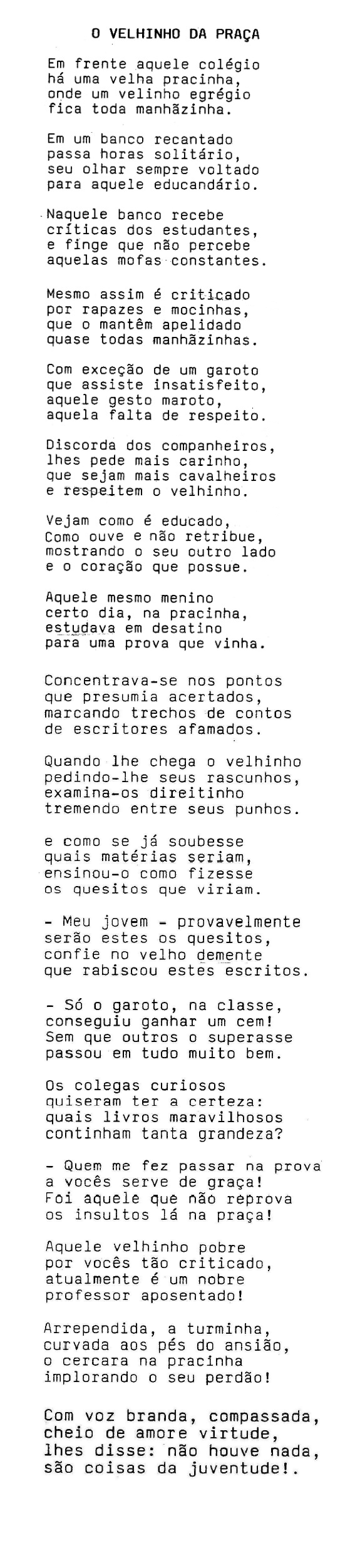 O VELHINHO DA PRAÇA

Em frente aquele colégio
há uma velha pracinha,
onde um velinho egrégio
fica toda manhãzinha.

Em um banco recantado
passa horas solitário,
seu olhar sempre voltado
para aquele educandário.

Naquele banco recebe
críticas dos estudantes,
e finge que não percebe
aquelas mofas constantes.

Mesmo assim é criticado
por rapazes e mocinhas,
que o mantêm apelidado
quase todas manhãzinhas.

Com exceção de um garoto
que assiste insatisfeito,
aquele gesto maroto,
aquela falta de respeito.

Discorda dos companheiros,
lhes pede mais carinho,
que sejam mais cavalheiros
e respeitem o velhinho.

Vejam como é educado,
Como ouve e não retribue,
mostrando o seu outro lado
e o coração que possue.

Aquele mesmo menino
certo dia, na pracinha,
estudava em desatino
para uma prova que vinha.

Concentrava-se nos pontos
que presumia acertados,
marcando trechos de contos
de escritores afamados.

Quando lhe chega o velhinho
pedindo-lhe seus rascunhos,
examina-os direitinho
tremendo entre seus punhos.

e como se já soubesse
quais matérias seriam,
ensinou-o como fizesse
os quesitos que viriam.

- Meu jovem - provavelmente
serão estes os quesitos,
confie no velho demente
que rabiscou estes escritos.

- Só o garoto, na classe,
conseguiu ganhar um cem!
Sem que outros o superasse
passou em tudo muito bem.

Os colegas curiosos
quiseram ter a certeza:
quais livros maravilhosos
continham tanta grandeza?

- Quem me fez passar na prova
a vocês serve de graça!
Foi aquele que não reprova
os insultos lá na praça!

Aquele velhinho pobre
por vocês tão criticado,
atualmente é um nobre
professor aposentado!

Arrependida, a turminha,
curvada aos pés do ansião,
o cercara na pracinha
implorando o seu perdão!

Com voz branda, compassada,
cheio de amore virtude,
lhes disse: não houve nada,
são coisas da juventude!.